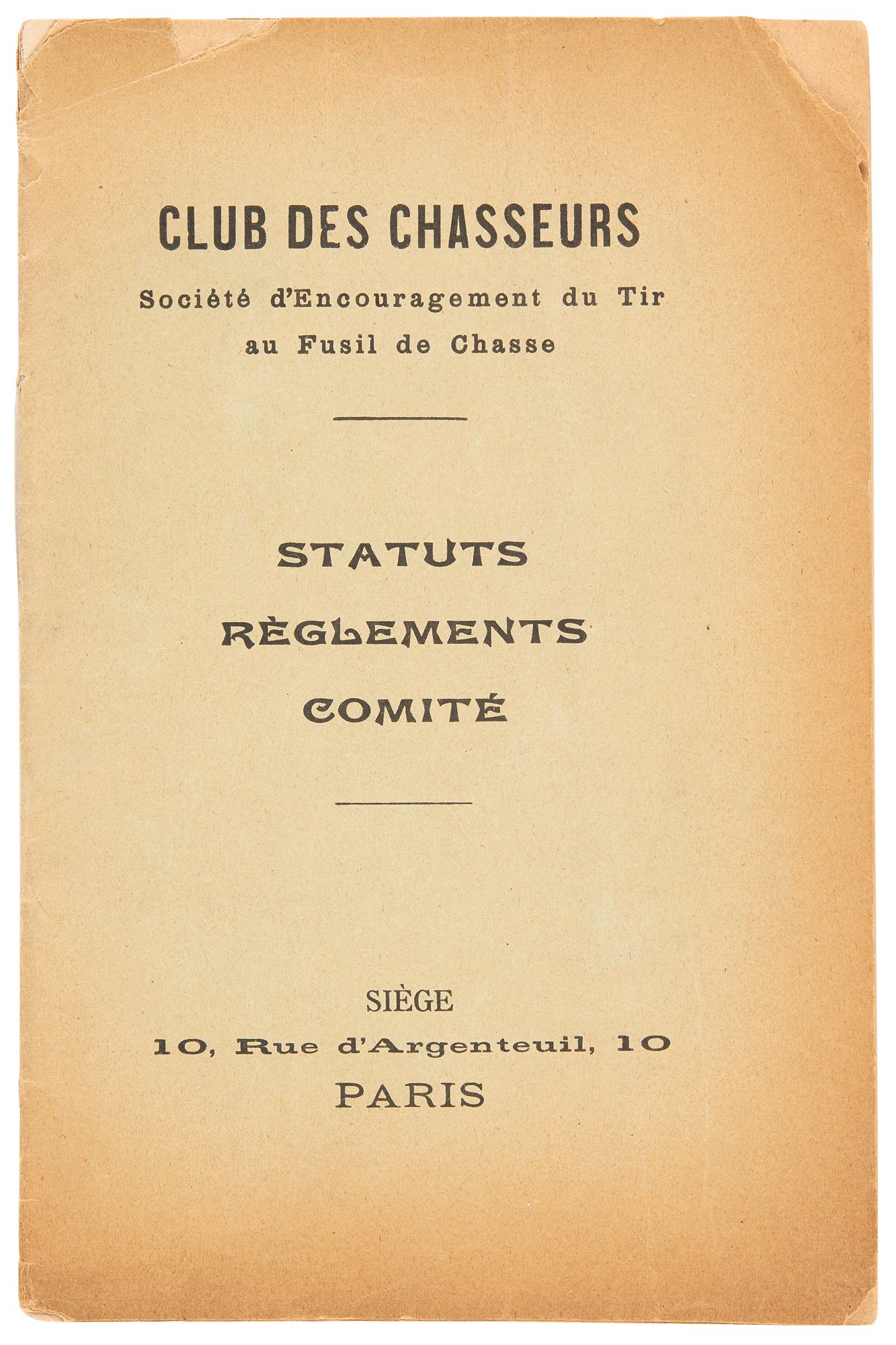 CLUB DES CHASSEURS

Société d'Encouragement du Tir au Fusil de Chasse

STATUTS

RÈGLEMENTS

COMITÉ

SIÈGE

10, Rue d'Argenteuil, 10

PARIS